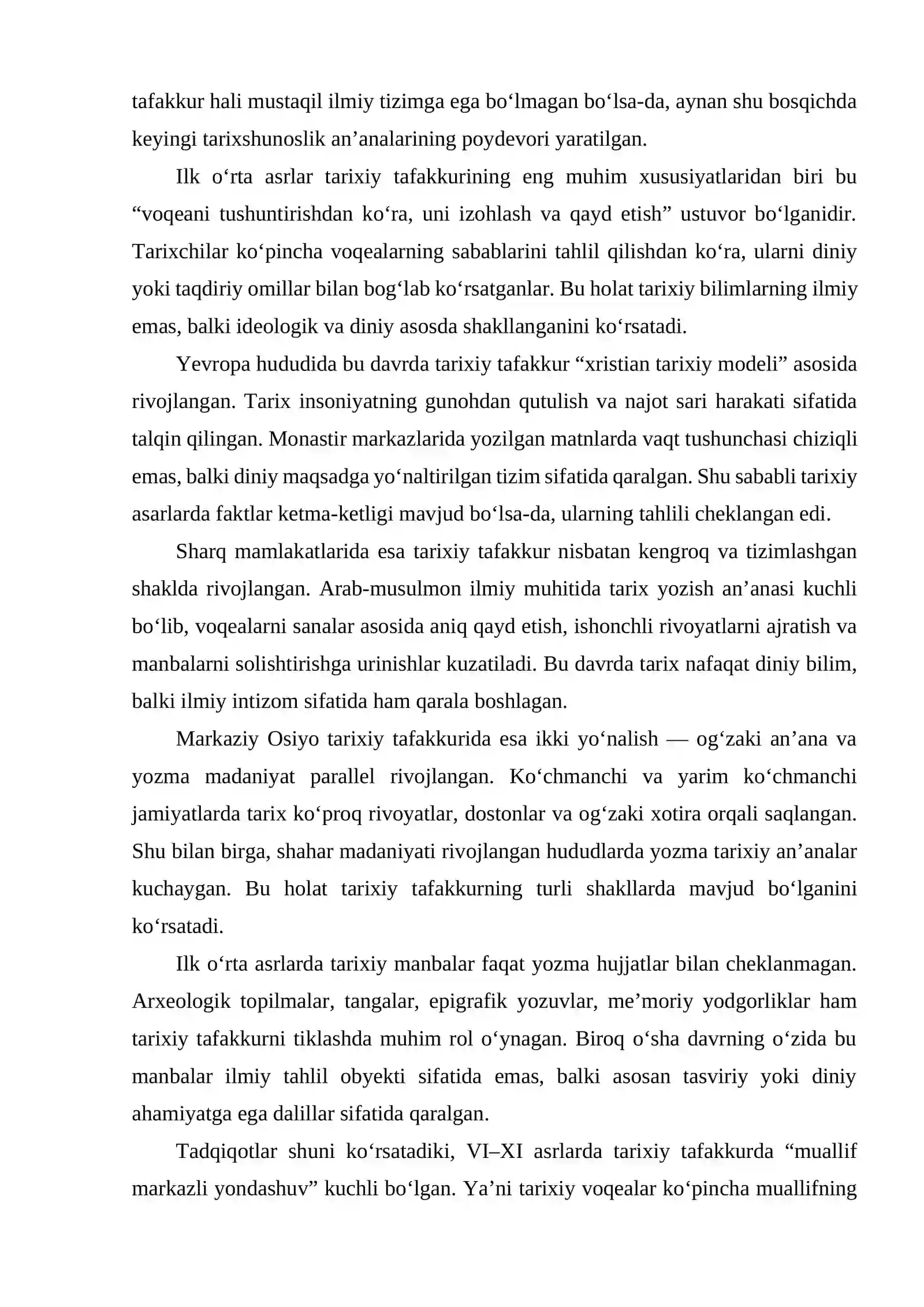 tafakkur hali mustaqil ilmiy tizimga ega bo'lmagan bo'lsa-da, aynan shu bosqichda keyingi tarixshunoslik an'analarining poydevori yaratilgan.

Ilk o'rta asrlar tarixiy tafakkurining eng muhim xususiyatlaridan biri bu "voqeani tushuntirishdan ko'ra, uni izohlash va qayd etish" ustuvor bo'lganidir. Tarixchilar ko'pincha voqealarning sabablarini tahlil qilishdan ko'ra, ularni diniy yoki taqdiriy omillar bilan bog'lab ko'rsatganlar. Bu holat tarixiy bilimlarning ilmiy emas, balki ideologik va diniy asosda shakllanganini ko'rsatadi.

Yevropa hududida bu davrda tarixiy tafakkur "xristian tarixiy modeli" asosida rivojlangan. Tarix insoniyatning gunohdan qutulish va najot sari harakati sifatida talqin qilingan. Monastir markazlarida yozilgan matnlarda vaqt tushunchasi chiziqli emas, balki diniy maqsadga yo'naltirilgan tizim sifatida qaralgan. Shu sababli tarixiy asarlarda faktlar ketma-ketligi mavjud bo'lsa-da, ularning tahlili cheklangan edi.

Sharq mamlakatlarida esa tarixiy tafakkur nisbatan kengroq va tizimlashgan shaklda rivojlangan. Arab-musulmon ilmiy muhitida tarix yozish an'anasi kuchli bo'lib, voqealarni sanalar asosida aniq qayd etish, ishonchli rivoyatlarni ajratish va manbalarni solishtirishga urinishlar kuzatiladi. Bu davrda tarix nafaqat diniy bilim, balki ilmiy intizom sifatida ham qarala boshlagan.

Markaziy Osiyo tarixiy tafakkurida esa ikki yo'nalish — og'zaki an'ana va yozma madaniyat parallel rivojlangan. Ko'chmanchi va yarim ko'chmanchi jamiyatlarda tarix ko'proq rivoyatlar, dostonlar va og'zaki xotira orqali saqlangan. Shu bilan birga, shahar madaniyati rivojlangan hududlarda yozma tarixiy an'analar kuchaygan. Bu holat tarixiy tafakkurning turli shakllarda mavjud bo'lganini ko'rsatadi.

Ilk o'rta asrlarda tarixiy manbalar faqat yozma hujjatlar bilan cheklanmagan. Arxeologik topilmalar, tangalar, epigrafik yozuvlar, me'moriy yodgorliklar ham tarixiy tafakkurni tiklashda muhim rol o'ynagan. Biroq o'sha davrning o'zida bu manbalar ilmiy tahlil obyekti sifatida emas, balki asosan tasviriy yoki diniy ahamiyatga ega dalillar sifatida qaralgan.

Tadqiqotlar shuni ko'rsatadiki, VI–XI asrlarda tarixiy tafakkurda "muallif markazli yondashuv" kuchli bo'lgan. Ya'ni tarixiy voqealar ko'pincha muallifning